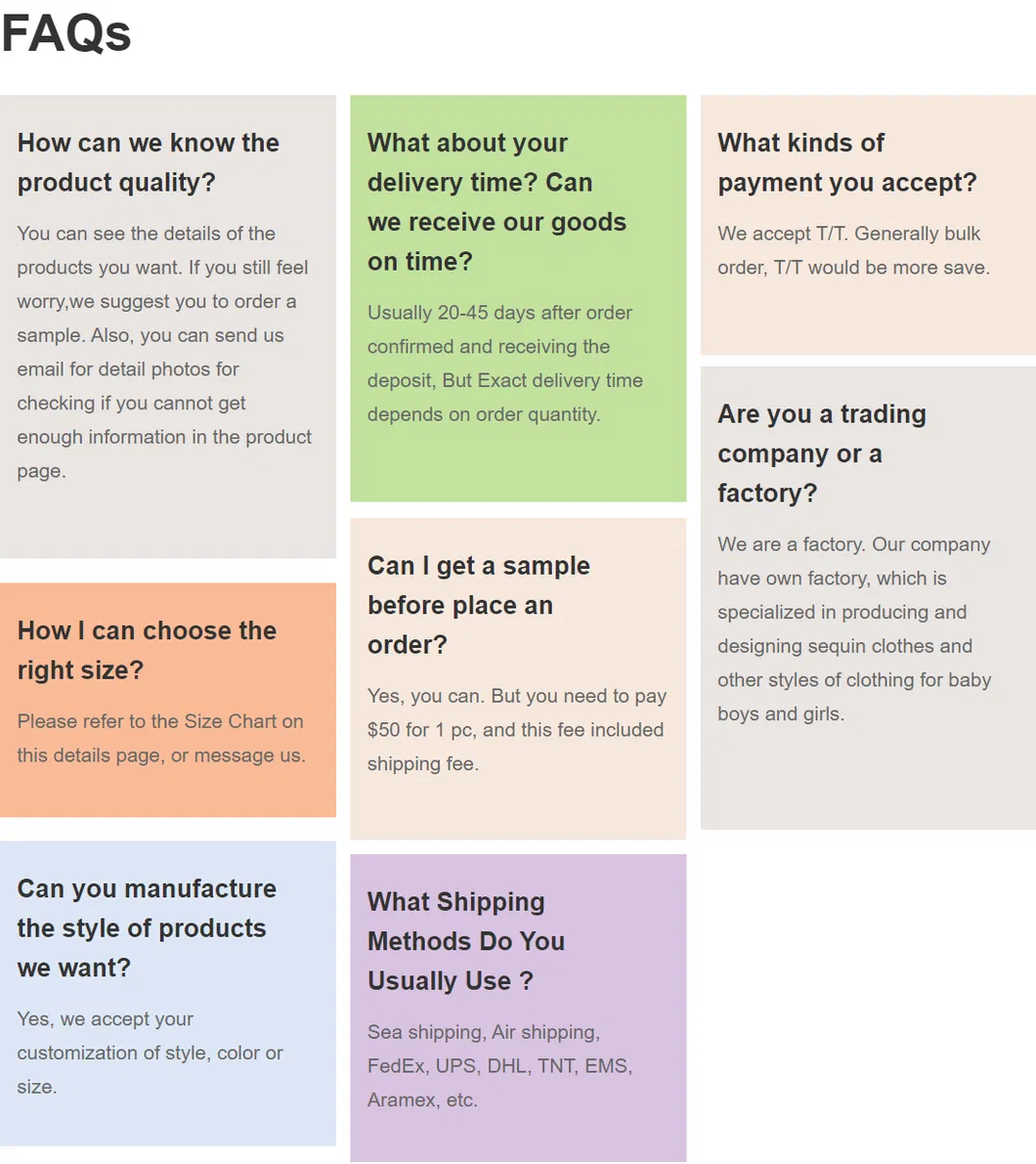 FAQs

How can we know the product quality?

You can see the details of the products you want. If you still feel worry,we suggest you to order a sample. Also, you can send us email for detail photos for checking if you cannot get enough information in the product page.

How I can choose the right size?

Please refer to the Size Chart on this details page, or message us.

Can you manufacture the style of products we want?

Yes, we accept your customization of style, color or size.

What about your delivery time? Can we receive our goods on time?

Usually 20-45 days after order confirmed and receiving the deposit, But Exact delivery time depends on order quantity.

Can I get a sample before place an order?

Yes, you can. But you need to pay $50 for 1 pc, and this fee included shipping fee.

What Shipping Methods Do You Usually Use ?

Sea shipping, Air shipping, FedEx, UPS, DHL, TNT, EMS, Aramex, etc.

What kinds of payment you accept?

We accept T/T. Generally bulk order, T/T would be more save.

Are you a trading company or a factory?

We are a factory. Our company have own factory, which is specialized in producing and designing sequin clothes and other styles of clothing for baby boys and girls.